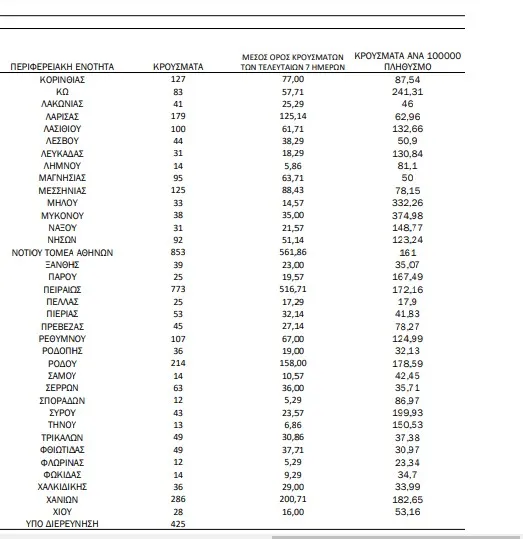 | ΠΕΡΙΦΕΡΕΙΑΚΗ ΕΝΟΤΗΤΑ | ΚΡΟΥΣΜΑΤΑ | ΜΕΣΟΣ ΟΡΟΣ ΚΡΟΥΣΜΑΤΩΝ ΤΩΝ ΤΕΛΕΥΤΑΙΩΝ 7 ΗΜΕΡΩΝ | ΚΡΟΥΣΜΑΤΑ ΑΝΑ 100000 ΠΛΗΘΥΣΜΟ |
|---|---|---|---|
| ΚΟΡΙΝΘΙΑΣ | 127 | 77,00 | 87,54 |
| ΚΩ | 83 | 57,71 | 241,31 |
| ΛΑΚΩΝΙΑΣ | 41 | 25,29 | 46 |
| ΛΑΡΙΣΑΣ | 179 | 125,14 | 62,96 |
| ΛΑΣΙΘΙΟΥ | 100 | 61,71 | 132,66 |
| ΛΕΣΒΟΥ | 44 | 38,29 | 50,9 |
| ΛΕΥΚΑΔΑΣ | 31 | 18,29 | 130,84 |
| ΛΗΜΝΟΥ | 14 | 5,86 | 81,1 |
| ΜΑΓΝΗΣΙΑΣ | 95 | 63,71 | 50 |
| ΜΕΣΣΗΝΙΑΣ | 125 | 88,43 | 78,15 |
| ΜΗΛΟΥ | 33 | 14,57 | 332,26 |
| ΜΥΚΟΝΟΥ | 38 | 35,00 | 374,98 |
| ΝΑΞΟΥ | 31 | 21,57 | 148,77 |
| ΝΗΣΩΝ | 92 | 51,14 | 123,24 |
| ΝΟΤΙΟΥ ΤΟΜΕΑ ΑΘΗΝΩΝ | 853 | 561,86 | 161 |
| ΞΑΝΘΗΣ | 39 | 23,00 | 35,07 |
| ΠΑΡΟΥ | 25 | 19,57 | 167,49 |
| ΠΕΙΡΑΙΩΣ | 773 | 516,71 | 172,16 |
| ΠΕΛΛΑΣ | 25 | 17,29 | 17,9 |
| ΠΙΕΡΙΑΣ | 53 | 32,14 | 41,83 |
| ΠΡΕΒΕΖΑΣ | 45 | 27,14 | 78,27 |
| ΡΕΘΥΜΝΟΥ | 107 | 67,00 | 124,99 |
| ΡΟΔΟΠΗΣ | 36 | 19,00 | 32,13 |
| ΡΟΔΟΥ | 214 | 158,00 | 178,59 |
| ΣΑΜΟΥ | 14 | 10,57 | 42,45 |
| ΣΕΡΡΩΝ | 63 | 36,00 | 35,71 |
| ΣΠΟΡΑΔΩΝ | 12 | 5,29 | 86,97 |
| ΣΥΡΟΥ | 43 | 23,57 | 199,93 |
| ΤΗΝΟΥ | 13 | 6,86 | 150,53 |
| ΤΡΙΚΑΛΩΝ | 49 | 30,86 | 37,38 |
| ΦΘΙΩΤΙΔΑΣ | 49 | 37,71 | 30,97 |
| ΦΛΩΡΙΝΑΣ | 12 | 5,29 | 23,34 |
| ΦΩΚΙΔΑΣ | 14 | 9,29 | 34,7 |
| ΧΑΛΚΙΔΙΚΗΣ | 36 | 29,00 | 33,99 |
| ΧΑΝΙΩΝ | 286 | 200,71 | 182,65 |
| ΧΙΟΥ | 28 | 16,00 | 53,16 |
| ΥΠΟ ΔΙΕΡΕΥΝΗΣΗ | 425 | | |